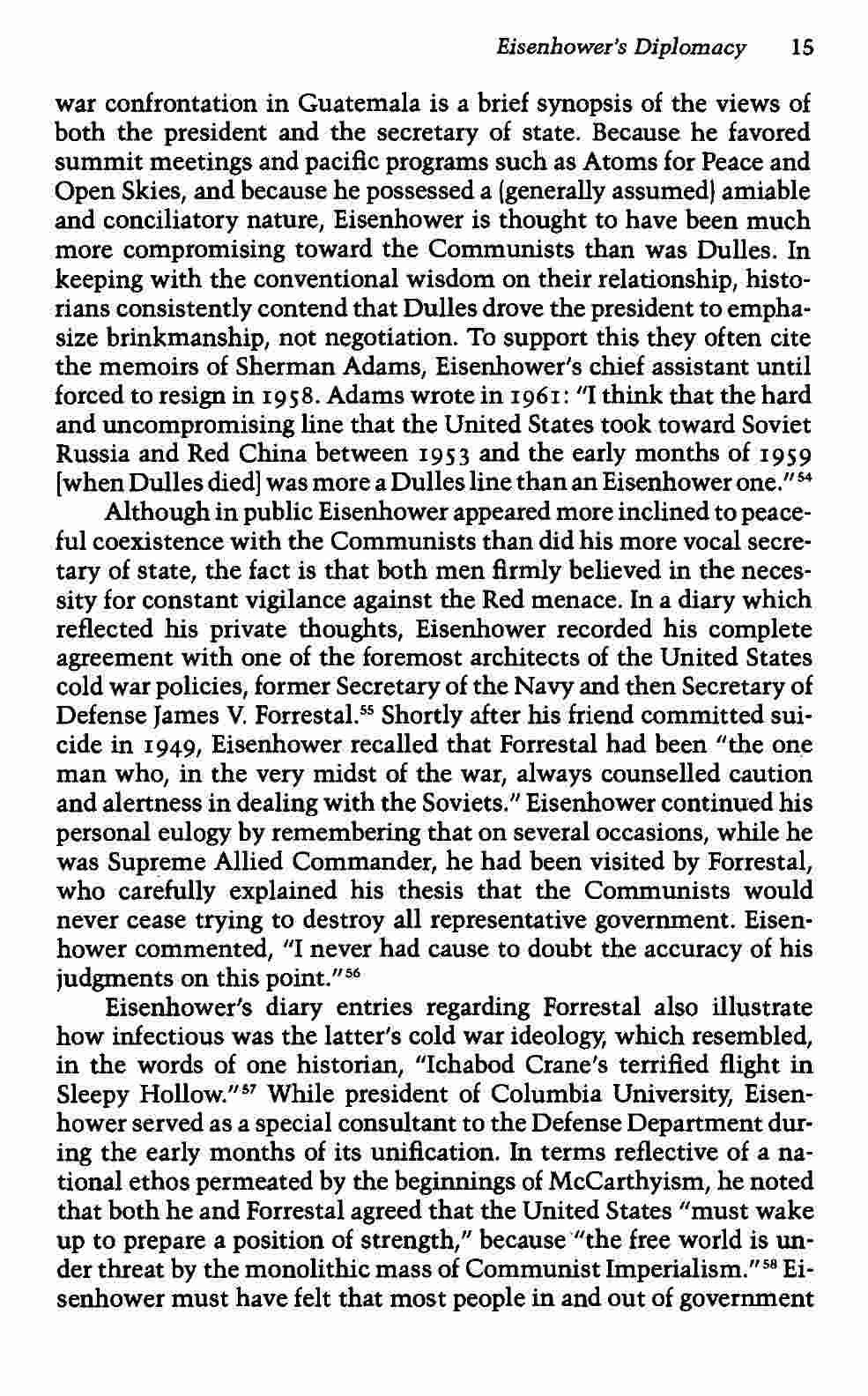 Eisenhower's Diplomacy 15

war confrontation in Guatemala is a brief synopsis of the views of both the president and the secretary of state. Because he favored summit meetings and pacific programs such as Atoms for Peace and Open Skies, and because he possessed a (generally assumed) amiable and conciliatory nature, Eisenhower is thought to have been much more compromising toward the Communists than was Dulles. In keeping with the conventional wisdom on their relationship, historians consistently contend that Dulles drove the president to emphasize brinkmanship, not negotiation. To support this they often cite the memoirs of Sherman Adams, Eisenhower's chief assistant until forced to resign in 1958. Adams wrote in 1961: "I think that the hard and uncompromising line that the United States took toward Soviet Russia and Red China between 1953 and the early months of 1959 [when Dulles died] was more a Dulles line than an Eisenhower one."$^{54}$

Although in public Eisenhower appeared more inclined to peaceful coexistence with the Communists than did his more vocal secretary of state, the fact is that both men firmly believed in the necessity for constant vigilance against the Red menace. In a diary which reflected his private thoughts, Eisenhower recorded his complete agreement with one of the foremost architects of the United States cold war policies, former Secretary of the Navy and then Secretary of Defense James V. Forrestal.$^{55}$ Shortly after his friend committed suicide in 1949, Eisenhower recalled that Forrestal had been "the one man who, in the very midst of the war, always counselled caution and alertness in dealing with the Soviets." Eisenhower continued his personal eulogy by remembering that on several occasions, while he was Supreme Allied Commander, he had been visited by Forrestal, who carefully explained his thesis that the Communists would never cease trying to destroy all representative government. Eisenhower commented, "I never had cause to doubt the accuracy of his judgments on this point."$^{56}$

Eisenhower's diary entries regarding Forrestal also illustrate how infectious was the latter's cold war ideology, which resembled, in the words of one historian, "Ichabod Crane's terrified flight in Sleepy Hollow."$^{57}$ While president of Columbia University, Eisenhower served as a special consultant to the Defense Department during the early months of its unification. In terms reflective of a national ethos permeated by the beginnings of McCarthyism, he noted that both he and Forrestal agreed that the United States "must wake up to prepare a position of strength," because "the free world is under threat by the monolithic mass of Communist Imperialism."$^{58}$ Eisenhower must have felt that most people in and out of government